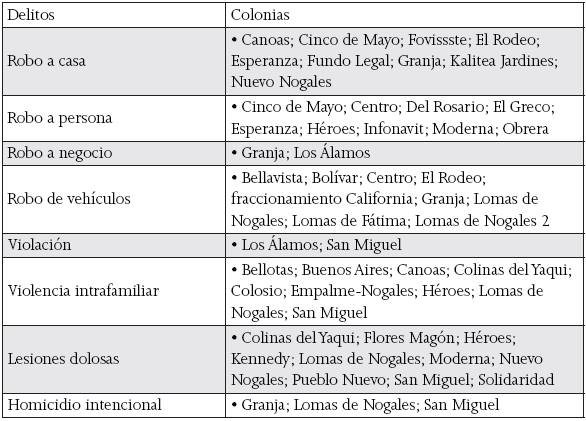 | Delitos | Colonias |
|---|---|
| Robo a casa | • Canoas; Cinco de Mayo; Fovissste; El Rodeo; Esperanza; Fundo Legal; Granja; Kalitea Jardines; Nuevo Nogales |
| Robo a persona | • Cinco de Mayo; Centro; Del Rosario; El Greco; Esperanza; Héroes; Infonavit; Moderna; Obrera |
| Robo a negocio | • Granja; Los Álamos |
| Robo de vehículos | • Bellavista; Bolívar; Centro; El Rodeo; fraccionamiento California; Granja; Lomas de Nogales; Lomas de Fátima; Lomas de Nogales 2 |
| Violación | • Los Álamos; San Miguel |
| Violencia intrafamiliar | • Bellotas; Buenos Aires; Canoas; Colinas del Yaqui; Colosio; Empalme-Nogales; Héroes; Lomas de Nogales; San Miguel |
| Lesiones dolosas | • Colinas del Yaqui; Flores Magón; Héroes; Kennedy; Lomas de Nogales; Moderna; Nuevo Nogales; Pueblo Nuevo; San Miguel; Solidaridad |
| Homicidio intencional | • Granja; Lomas de Nogales; San Miguel |